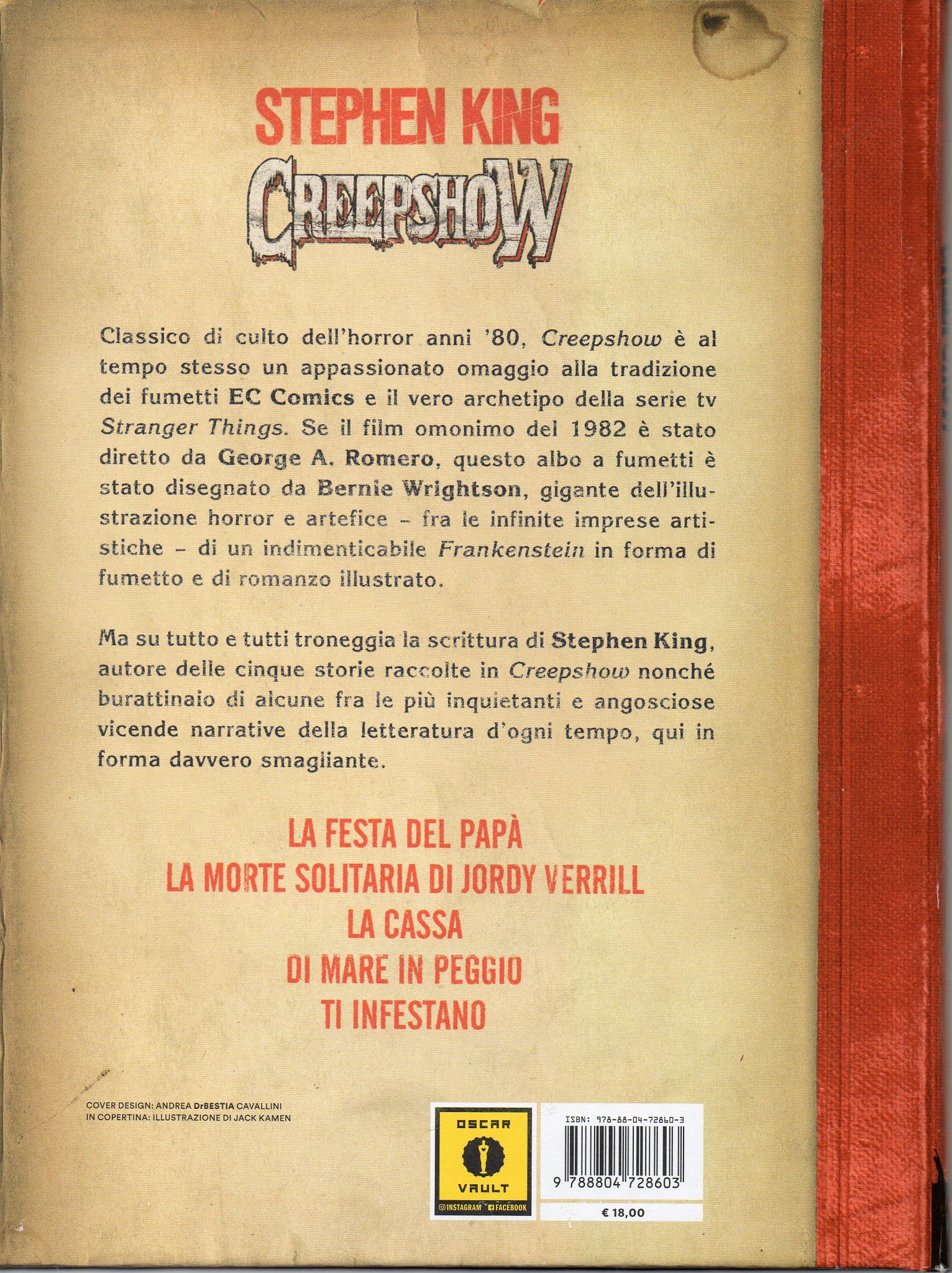 STEPHEN KING

CREEPSHOW

Classico di culto dell'horror anni '80, Creepshow è al tempo stesso un appassionato omaggio alla tradizione dei fumetti EC Comics e il vero archetipo della serie tv Stranger Things. Se il film omonimo del 1982 è stato diretto da George A. Romero, questo albo a fumetti è stato disegnato da Bernie Wrightson, gigante dell'illustrazione horror e artefice - fra le infinite imprese artistiche - di un indimenticabile Frankenstein in forma di fumetto e di romanzo illustrato.

Ma su tutto e tutti troneggia la scrittura di Stephen King, autore delle cinque storie raccolte in Creepshow nonché burattinaio di alcune fra le più inquietanti e angosciose vicende narrative della letteratura d'ogni tempo, qui in forma davvero smagliante.

LA FESTA DEL PAPÀ
LA MORTE SOLITARIA DI JORDY VERRILL
LA CASSA
DI MARE IN PEGGIO
TI INFESTANO

COVER DESIGN: ANDREA DrBESTIA CAVALLINI
IN COPERTINA: ILLUSTRAZIONE DI JACK KAMEN

OSCAR
VAULT
INSTAGRAM FACEBOOK

ISBN: 978-88-04-72860-3
9 788804 728603

€ 18,00